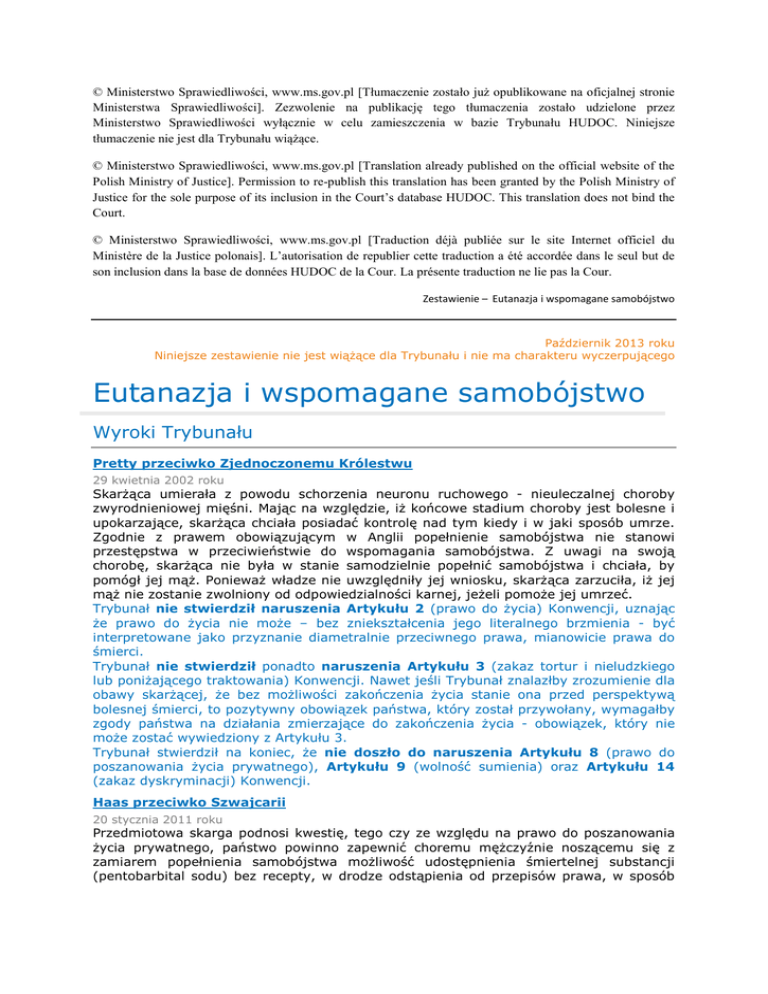 © Ministerstwo Sprawiedliwości, www.ms.gov.pl [Tłumaczenie zostało już opublikowane na oficjalnej stronie Ministerstwa Sprawiedliwości]. Zezwolenie na publikację tego tłumaczenia zostało udzielone przez Ministerstwo Sprawiedliwości wyłącznie w celu zamieszczenia w bazie Trybunału HUDOC. Niniejsze tłumaczenie nie jest dla Trybunału wiążące.

© Ministerstwo Sprawiedliwości, www.ms.gov.pl [Translation already published on the official website of the Polish Ministry of Justice]. Permission to re-publish this translation has been granted by the Polish Ministry of Justice for the sole purpose of its inclusion in the Court's database HUDOC. This translation does not bind the Court.

© Ministerstwo Sprawiedliwości, www.ms.gov.pl [Traduction déjà publiée sur le site Internet officiel du Ministère de la Justice polonais]. L'autorisation de republier cette traduction a été accordée dans le seul but de son inclusion dans la base de données HUDOC de la Cour. La présente traduction ne lie pas la Cour.

Zestawienie – Eutanazja i wspomagane samobójstwo

Październik 2013 roku
Niniejsze zestawienie nie jest wiążące dla Trybunału i nie ma charakteru wyczerpującego

Eutanazja i wspomagane samobójstwo

Wyroki Trybunału

Pretty przeciwko Zjednoczonemu Królestwu
29 kwietnia 2002 roku
Skarżąca umierała z powodu schorzenia neuronu ruchowego - nieuleczalnej choroby zwyrodnieniowej mięśni. Mając na względzie, iż końcowe stadium choroby jest bolesne i upokarzające, skarżąca chciała posiadać kontrolę nad tym kiedy i w jaki sposób umrze. Zgodnie z prawem obowiązującym w Anglii popełnienie samobójstwa nie stanowi przestępstwa w przeciwieństwie do wspomagania samobójstwa. Z uwagi na swoją chorobę, skarżąca nie była w stanie samodzielnie popełnić samobójstwa i chciała, by pomógł jej mąż. Ponieważ władze nie uwzględniły jej wniosku, skarżąca zarzuciła, iż jej mąż nie zostanie zwolniony od odpowiedzialności karnej, jeżeli pomoże jej umrzeć.
Trybunał nie stwierdził naruszenia Artykułu 2 (prawo do życia) Konwencji, uznając że prawo do życia nie może – bez zniekształcenia jego literalnego brzmienia - być interpretowane jako przyznanie diametralnie przeciwnego prawa, mianowicie prawa do śmierci.
Trybunał nie stwierdził ponadto naruszenia Artykułu 3 (zakaz tortur i nieludzkiego lub poniżającego traktowania) Konwencji. Nawet jeśli Trybunał znalazłby zrozumienie dla obawy skarżącej, że bez możliwości zakończenia życia stanie ona przed perspektywą bolesnej śmierci, to pozytywny obowiązek państwa, który został przywołany, wymagałby zgody państwa na działania zmierzające do zakończenia życia - obowiązek, który nie może zostać wywiedziony z Artykułu 3.
Trybunał stwierdził na koniec, że nie doszło do naruszenia Artykułu 8 (prawo do poszanowania życia prywatnego), Artykułu 9 (wolność sumienia) oraz Artykułu 14 (zakaz dyskryminacji) Konwencji.

Haas przeciwko Szwajcarii
20 stycznia 2011 roku
Przedmiotowa skarga podnosi kwestię, tego czy ze względu na prawo do poszanowania życia prywatnego, państwo powinno zapewnić choremu mężczyźnie noszącemu się z zamiarem popełnienia samobójstwa możliwość udostępnienia śmiertelnej substancji (pentobarbital sodu) bez recepty, w drodze odstąpienia od przepisów prawa, w sposób